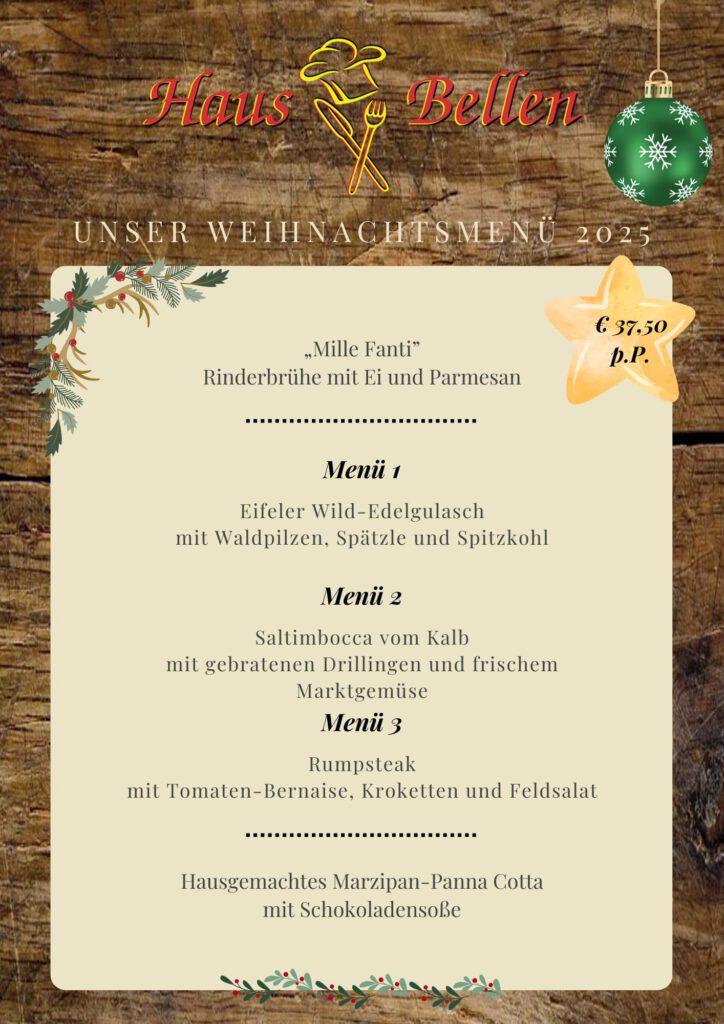 Haus Bellen

UNSER WEIHNACHTSMENÜ 2025

€ 37,50
p.P.

„Mille Fanti”
Rinderbrühe mit Ei und Parmesan

Menü 1

Eifeler Wild-Edelgulasch
mit Waldpilzen, Spätzle und Spitzkohl

Menü 2

Saltimbocca vom Kalb
mit gebratenen Drillingen und frischem Marktgemüse

Menü 3

Rumpsteak
mit Tomaten-Bernaise, Kroketten und Feldsalat

Hausgemachtes Marzipan-Panna Cotta
mit Schokoladensoße